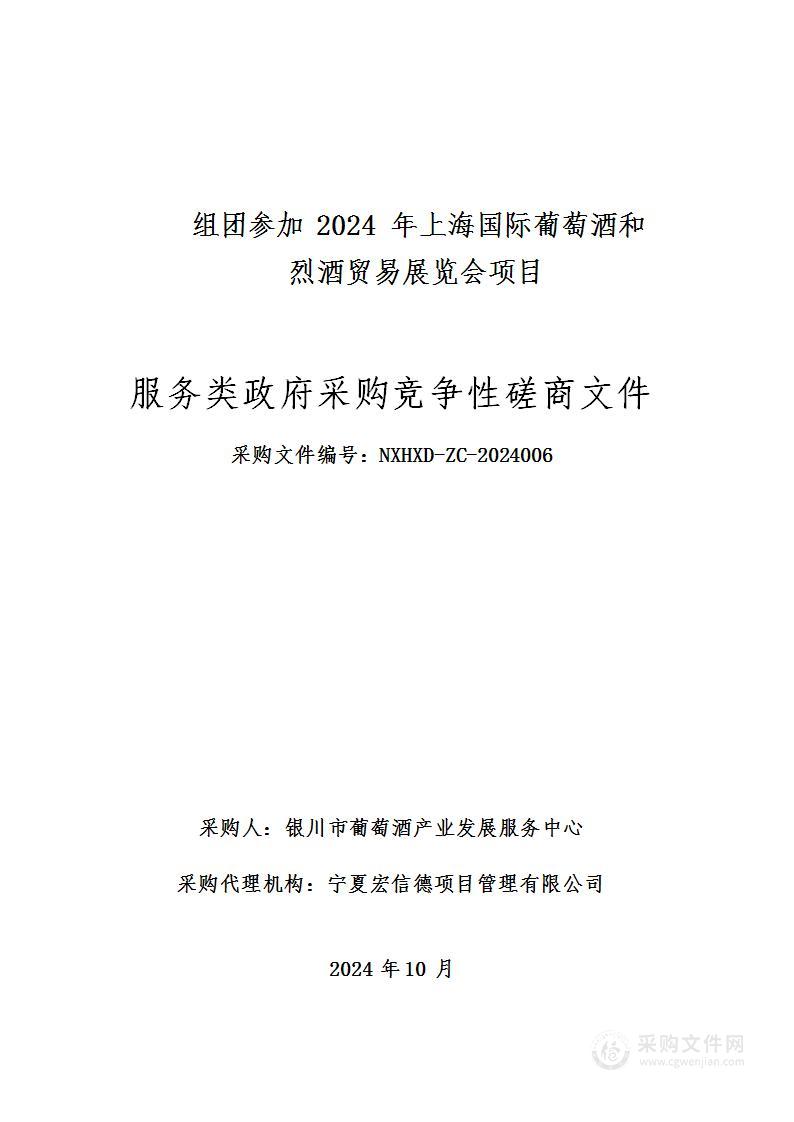 组团参加 2024 年上海国际葡萄酒和烈酒贸易展览会项目

服务类政府采购竞争性磋商文件

采购文件编号：NXHXD-ZC-2024006

采购人：银川市葡萄酒产业发展服务中心

采购代理机构：宁夏宏信德项目管理有限公司

2024 年 10 月

采购文件网
www.cgwenjian.com